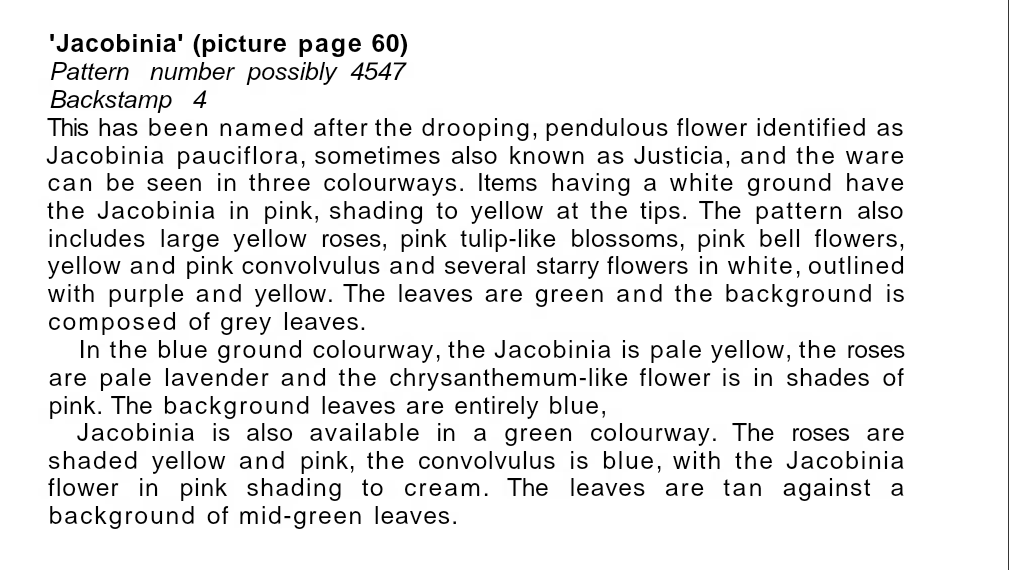 'Jacobinia' (picture page 60)
Pattern number possibly 4547
Backstamp 4
This has been named after the drooping, pendulous flower identified as Jacobinia pauciflora, sometimes also known as Justicia, and the ware can be seen in three colourways. Items having a white ground have the Jacobinia in pink, shading to yellow at the tips. The pattern also includes large yellow roses, pink tulip-like blossoms, pink bell flowers, yellow and pink convolvulus and several starry flowers in white, outlined with purple and yellow. The leaves are green and the background is composed of grey leaves.

In the blue ground colourway, the Jacobinia is pale yellow, the roses are pale lavender and the chrysanthemum-like flower is in shades of pink. The background leaves are entirely blue,

Jacobinia is also available in a green colourway. The roses are shaded yellow and pink, the convolvulus is blue, with the Jacobinia flower in pink shading to cream. The leaves are tan against a background of mid-green leaves.